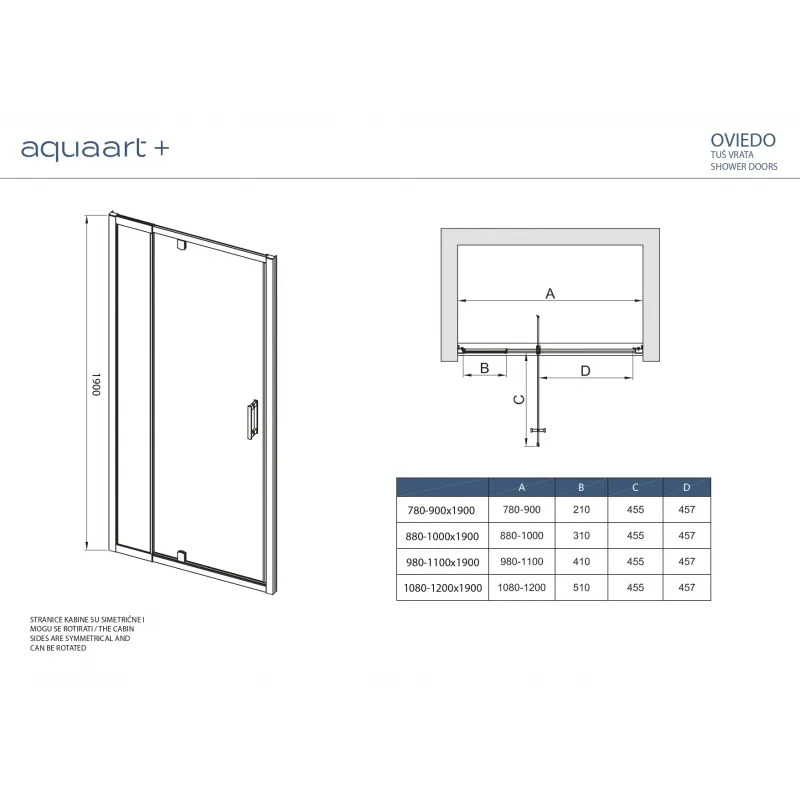 aquaart +

OVIEDO
TUŠ VRATA
SHOWER DOORS

1900

A

B

D

C

| | A | B | C | D |
|---|---|---|---|---|
| 780-900x1900 | 780-900 | 210 | 455 | 457 |
| 880-1000x1900 | 880-1000 | 310 | 455 | 457 |
| 980-1100x1900 | 980-1100 | 410 | 455 | 457 |
| 1080-1200x1900 | 1080-1200 | 510 | 455 | 457 |

STRANICE KABINE SU SIMETRIČNE I MOGU SE ROTIRATI / THE CABIN SIDES ARE SYMMETRICAL AND CAN BE ROTATED